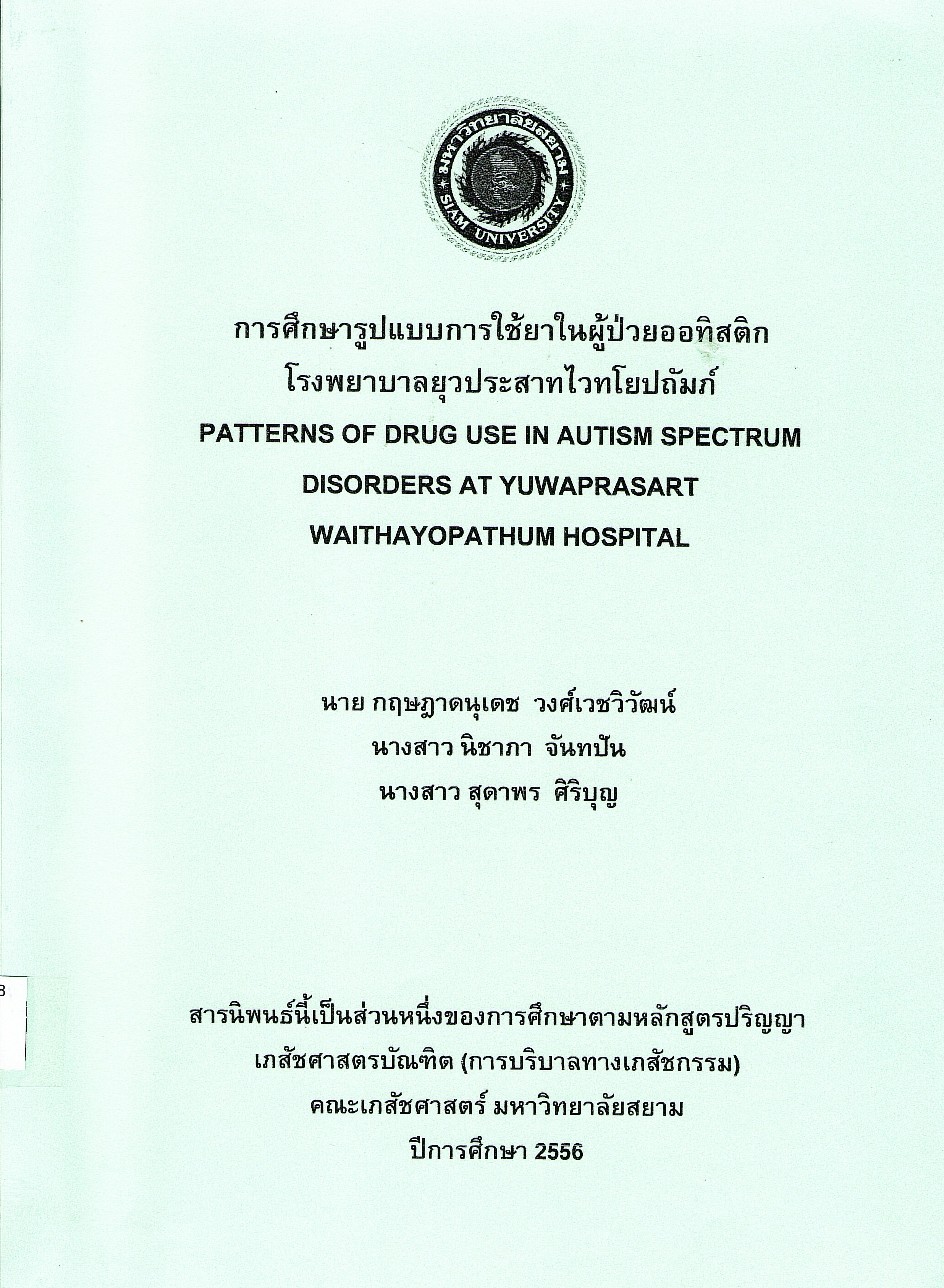 มหาวิทยาลัยสยาม
SIAM UNIVERSITY

การศึกษารูปแบบการใช้ยาในผู้ป่วยออทิสติก
โรงพยาบาลยุวประสาทไวทโยปถัมภ์
PATTERNS OF DRUG USE IN AUTISM SPECTRUM DISORDERS AT YUWAPRASART WAITHAYOPATHUM HOSPITAL

นาย กฤษฎาดนุเดช วงศ์เวชวิวัฒน์
นางสาว นิชาภา จันทปัน
นางสาว สุดาพร ศิริบุญ

3

สารนิพนธ์นี้เป็นส่วนหนึ่งของการศึกษาตามหลักสูตรปริญญา
เภสัชศาสตรบัณฑิต (การบริบาลทางเภสัชกรรม)
คณะเภสัชศาสตร์ มหาวิทยาลัยสยาม
ปีการศึกษา 2556